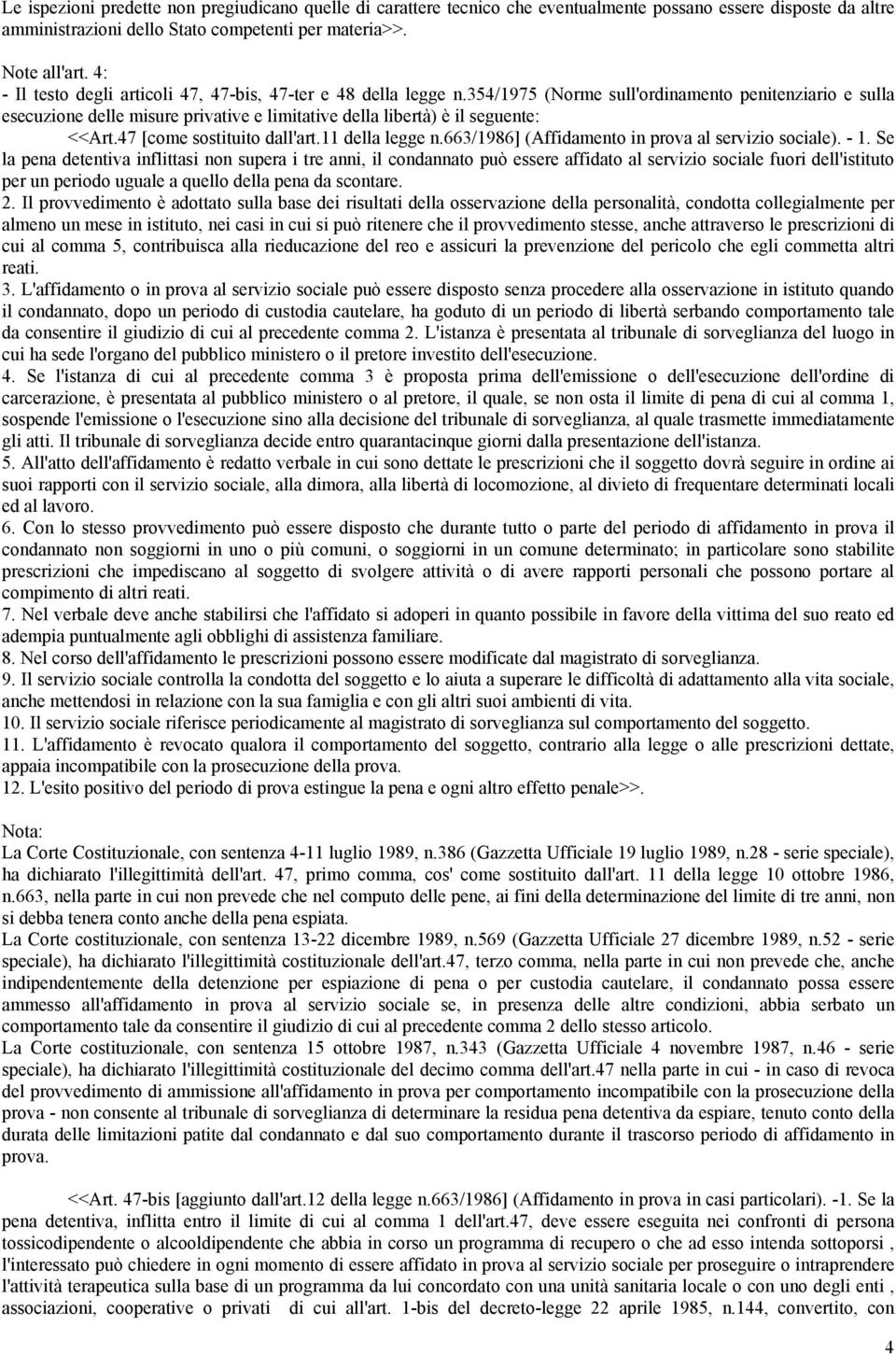 Le ispezioni predette non pregiudicano quelle di carattere tecnico che eventualmente possano essere disposte da altre amministrazioni dello Stato competenti per materia>>.

Note all'art. 4:
- Il testo degli articoli 47, 47-bis, 47-ter e 48 della legge n.354/1975 (Norme sull'ordinamento penitenziario e sulla esecuzione delle misure privative e limitative della libertà) è il seguente:
<<Art.47 [come sostituito dall'art.11 della legge n.663/1986] (Affidamento in prova al servizio sociale). - 1. Se la pena detentiva inflittasi non supera i tre anni, il condannato può essere affidato al servizio sociale fuori dell'istituto per un periodo uguale a quello della pena da scontare.
2. Il provvedimento è adottato sulla base dei risultati della osservazione della personalità, condotta collegialmente per almeno un mese in istituto, nei casi in cui si può ritenere che il provvedimento stesse, anche attraverso le prescrizioni di cui al comma 5, contribuisca alla rieducazione del reo e assicuri la prevenzione del pericolo che egli commetta altri reati.
3. L'affidamento o in prova al servizio sociale può essere disposto senza procedere alla osservazione in istituto quando il condannato, dopo un periodo di custodia cautelare, ha goduto di un periodo di libertà serbando comportamento tale da consentire il giudizio di cui al precedente comma 2. L'istanza è presentata al tribunale di sorveglianza del luogo in cui ha sede l'organo del pubblico ministero o il pretore investito dell'esecuzione.
4. Se l'istanza di cui al precedente comma 3 è proposta prima dell'emissione o dell'esecuzione dell'ordine di carcerazione, è presentata al pubblico ministero o al pretore, il quale, se non osta il limite di pena di cui al comma 1, sospende l'emissione o l'esecuzione sino alla decisione del tribunale di sorveglianza, al quale trasmette immediatamente gli atti. Il tribunale di sorveglianza decide entro quarantacinque giorni dalla presentazione dell'istanza.
5. All'atto dell'affidamento è redatto verbale in cui sono dettate le prescrizioni che il soggetto dovrà seguire in ordine ai suoi rapporti con il servizio sociale, alla dimora, alla libertà di locomozione, al divieto di frequentare determinati locali ed al lavoro.
6. Con lo stesso provvedimento può essere disposto che durante tutto o parte del periodo di affidamento in prova il condannato non soggiorni in uno o più comuni, o soggiorni in un comune determinato; in particolare sono stabilite prescrizioni che impediscano al soggetto di svolgere attività o di avere rapporti personali che possono portare al compimento di altri reati.
7. Nel verbale deve anche stabilirsi che l'affidato si adoperi in quanto possibile in favore della vittima del suo reato ed adempia puntualmente agli obblighi di assistenza familiare.
8. Nel corso dell'affidamento le prescrizioni possono essere modificate dal magistrato di sorveglianza.
9. Il servizio sociale controlla la condotta del soggetto e lo aiuta a superare le difficoltà di adattamento alla vita sociale, anche mettendosi in relazione con la sua famiglia e con gli altri suoi ambienti di vita.
10. Il servizio sociale riferisce periodicamente al magistrato di sorveglianza sul comportamento del soggetto.
11. L'affidamento è revocato qualora il comportamento del soggetto, contrario alla legge o alle prescrizioni dettate, appaia incompatibile con la prosecuzione della prova.
12. L'esito positivo del periodo di prova estingue la pena e ogni altro effetto penale>>.

Nota:
La Corte Costituzionale, con sentenza 4-11 luglio 1989, n.386 (Gazzetta Ufficiale 19 luglio 1989, n.28 - serie speciale), ha dichiarato l'illegittimità dell'art. 47, primo comma, cos' come sostituito dall'art. 11 della legge 10 ottobre 1986, n.663, nella parte in cui non prevede che nel computo delle pene, ai fini della determinazione del limite di tre anni, non si debba tenera conto anche della pena espiata.
La Corte costituzionale, con sentenza 13-22 dicembre 1989, n.569 (Gazzetta Ufficiale 27 dicembre 1989, n.52 - serie speciale), ha dichiarato l'illegittimità costituzionale dell'art.47, terzo comma, nella parte in cui non prevede che, anche indipendentemente della detenzione per espiazione di pena o per custodia cautelare, il condannato possa essere ammesso all'affidamento in prova al servizio sociale se, in presenza delle altre condizioni, abbia serbato un comportamento tale da consentire il giudizio di cui al precedente comma 2 dello stesso articolo.
La Corte costituzionale, con sentenza 15 ottobre 1987, n.343 (Gazzetta Ufficiale 4 novembre 1987, n.46 - serie speciale), ha dichiarato l'illegittimità costituzionale del decimo comma dell'art.47 nella parte in cui - in caso di revoca del provvedimento di ammissione all'affidamento in prova per comportamento incompatibile con la prosecuzione della prova - non consente al tribunale di sorveglianza di determinare la residua pena detentiva da espiare, tenuto conto della durata delle limitazioni patite dal condannato e dal suo comportamento durante il trascorso periodo di affidamento in prova.

<<Art. 47-bis [aggiunto dall'art.12 della legge n.663/1986] (Affidamento in prova in casi particolari). -1. Se la pena detentiva, inflitta entro il limite di cui al comma 1 dell'art.47, deve essere eseguita nei confronti di persona tossicodipendente o alcooldipendente che abbia in corso un programma di recupero o che ad esso intenda sottoporsi , l'interessato può chiedere in ogni momento di essere affidato in prova al servizio sociale per proseguire o intraprendere l'attività terapeutica sulla base di un programma da lui concordato con una unità sanitaria locale o con uno degli enti , associazioni, cooperative o privati di cui all'art. 1-bis del decreto-legge 22 aprile 1985, n.144, convertito, con

4